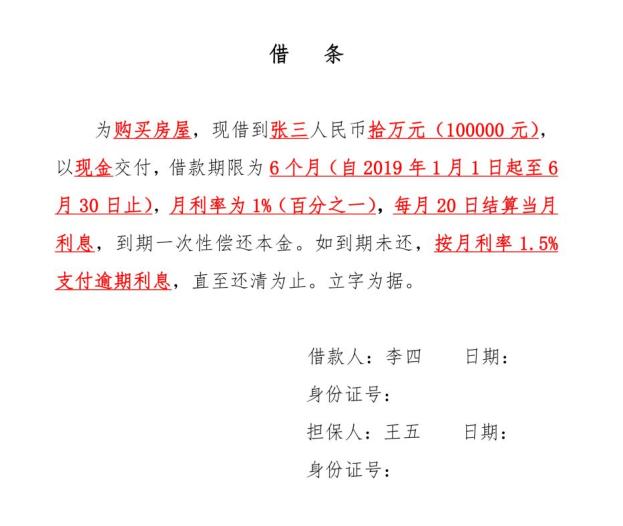 借　条

为购买房屋，现借到张三人民币拾万元（100000 元），以现金交付，借款期限为 6 个月（自 2019 年 1 月 1 日起至 6 月 30 日止），月利率为 1%（百分之一），每月 20 日结算当月利息，到期一次性偿还本金。如到期未还，按月利率 1.5% 支付逾期利息，直至还清为止。立字为据。

借款人：李四　　日期：
身份证号：
担保人：王五　　日期：
身份证号：